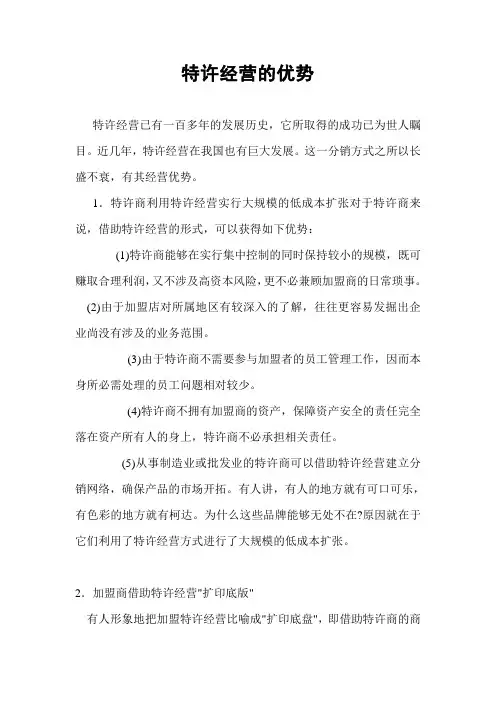 特许经营的优势

特许经营已有一百多年的发展历史，它所取得的成功已为世人瞩目。近几年，特许经营在我国也有巨大发展。这一分销方式之所以长盛不衰，有其经营优势。

1．特许商利用特许经营实行大规模的低成本扩张对于特许商来说，借助特许经营的形式，可以获得如下优势：

(1)特许商能够在实行集中控制的同时保持较小的规模，既可赚取合理利润，又不涉及高资本风险，更不必兼顾加盟商的日常琐事。

(2)由于加盟店对所属地区有较深入的了解，往往更容易发掘出企业尚没有涉及的业务范围。

(3)由于特许商不需要参与加盟者的员工管理工作，因而本身所必需处理的员工问题相对较少。

(4)特许商不拥有加盟商的资产，保障资产安全的责任完全落在资产所有人的身上，特许商不必承担相关责任。

(5)从事制造业或批发业的特许商可以借助特许经营建立分销网络，确保产品的市场开拓。有人讲，有人的地方就有可口可乐，有色彩的地方就有柯达。为什么这些品牌能够无处不在?原因就在于它们利用了特许经营方式进行了大规模的低成本扩张。

2．加盟商借助特许经营"扩印底版"

有人形象地把加盟特许经营比喻成"扩印底盘"，即借助特许商的商